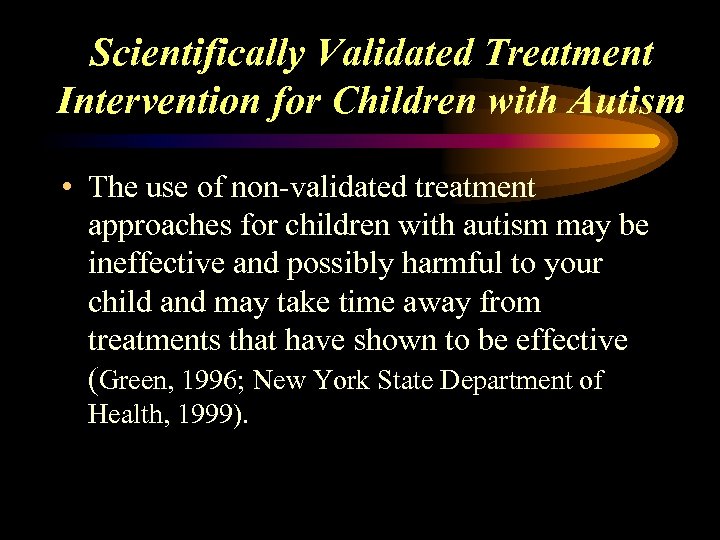 Scientifically Validated Treatment Intervention for Children with Autism

• The use of non-validated treatment approaches for children with autism may be ineffective and possibly harmful to your child and may take time away from treatments that have shown to be effective (Green, 1996; New York State Department of Health, 1999).